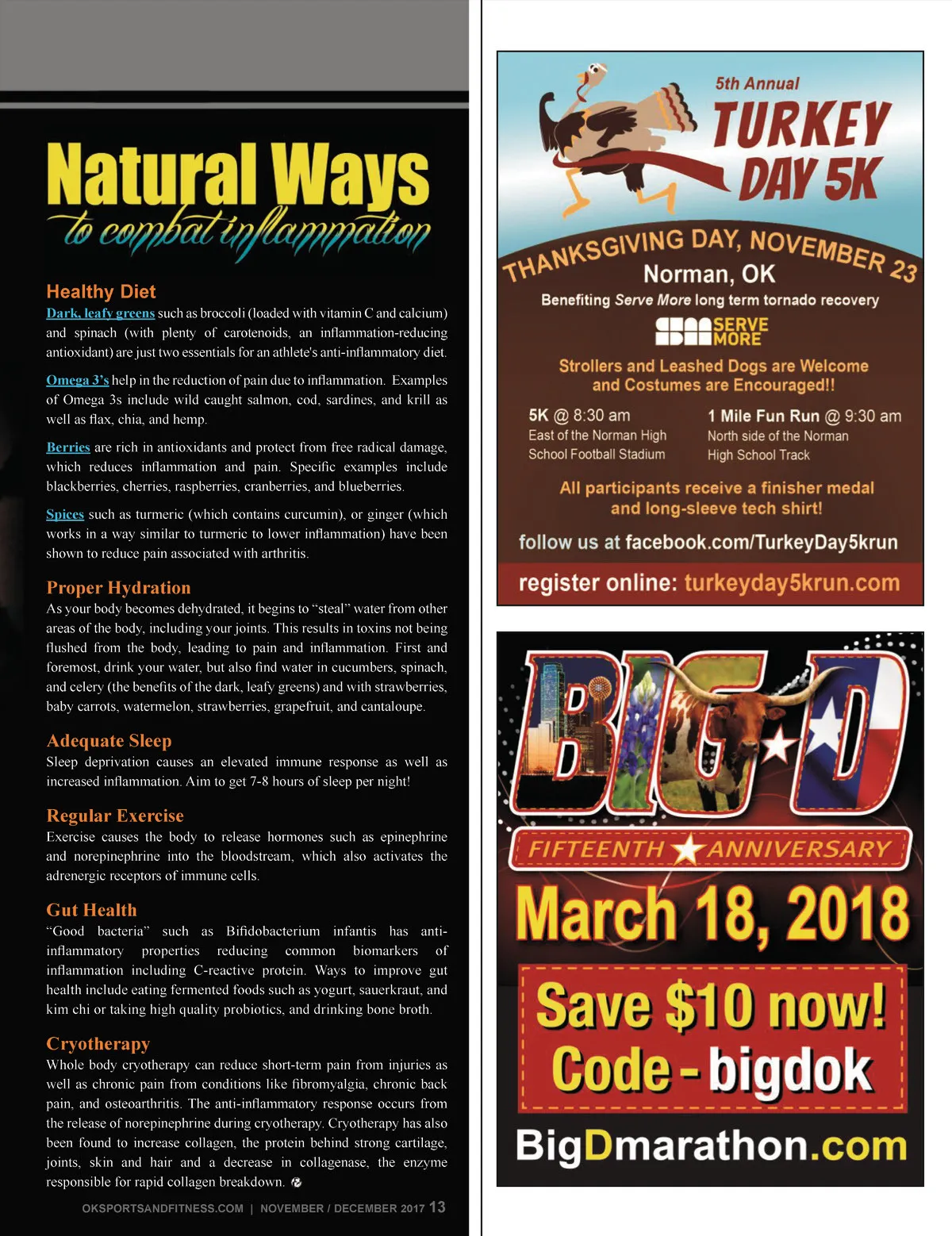 Natural Ways
to combat inflammation

Healthy Diet
Dark, leafy greens such as broccoli (loaded with vitamin C and calcium) and spinach (with plenty of carotenoids, an inflammation-reducing antioxidant) are just two essentials for an athlete's anti-inflammatory diet.

Omega 3's help in the reduction of pain due to inflammation. Examples of Omega 3s include wild caught salmon, cod, sardines, and krill as well as flax, chia, and hemp.

Berries are rich in antioxidants and protect from free radical damage, which reduces inflammation and pain. Specific examples include blackberries, cherries, raspberries, cranberries, and blueberries.

Spices such as turmeric (which contains curcumin), or ginger (which works in a way similar to turmeric to lower inflammation) have been shown to reduce pain associated with arthritis.

Proper Hydration
As your body becomes dehydrated, it begins to "steal" water from other areas of the body, including your joints. This results in toxins not being flushed from the body, leading to pain and inflammation. First and foremost, drink your water, but also find water in cucumbers, spinach, and celery (the benefits of the dark, leafy greens) and with strawberries, baby carrots, watermelon, strawberries, grapefruit, and cantaloupe.

Adequate Sleep
Sleep deprivation causes an elevated immune response as well as increased inflammation. Aim to get 7-8 hours of sleep per night!

Regular Exercise
Exercise causes the body to release hormones such as epinephrine and norepinephrine into the bloodstream, which also activates the adrenergic receptors of immune cells.

Gut Health
"Good bacteria" such as Bifidobacterium infantis has anti-inflammatory properties reducing common biomarkers of inflammation including C-reactive protein. Ways to improve gut health include eating fermented foods such as yogurt, sauerkraut, and kim chi or taking high quality probiotics, and drinking bone broth.

Cryotherapy
Whole body cryotherapy can reduce short-term pain from injuries as well as chronic pain from conditions like fibromyalgia, chronic back pain, and osteoarthritis. The anti-inflammatory response occurs from the release of norepinephrine during cryotherapy. Cryotherapy has also been found to increase collagen, the protein behind strong cartilage, joints, skin and hair and a decrease in collagenase, the enzyme responsible for rapid collagen breakdown.

OKSPORTSANDFITNESS.COM | NOVEMBER / DECEMBER 2017 13

5th Annual
TURKEY DAY 5K
THANKSGIVING DAY, NOVEMBER 23
Norman, OK
Benefiting Serve More long term tornado recovery
SERVE MORE
Strollers and Leashed Dogs are Welcome and Costumes are Encouraged!!
5K @ 8:30 am
East of the Norman High School Football Stadium
1 Mile Fun Run @ 9:30 am
North side of the Norman High School Track
All participants receive a finisher medal and long-sleeve tech shirt!
follow us at facebook.com/TurkeyDay5krun
register online: turkeyday5krun.com

BIG D
FIFTEENTH ANNIVERSARY
March 18, 2018
Save $10 now!
Code - bigdok
BigDmarathon.com